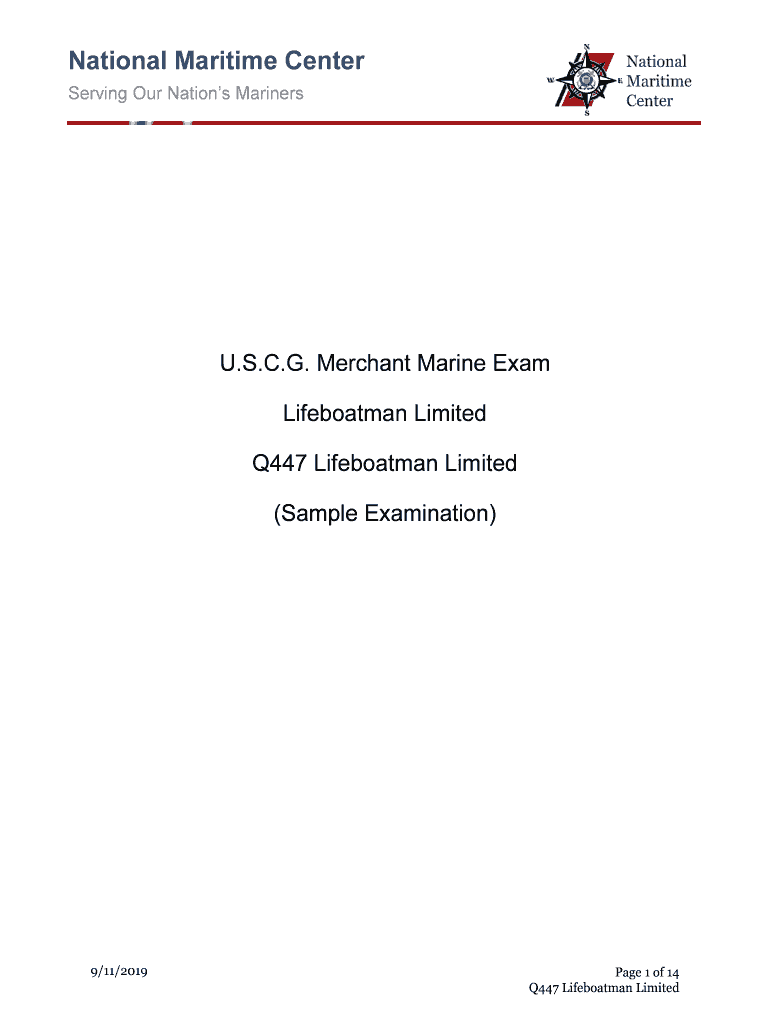 National Maritime Center
Serving Our Nation's Mariners

N
W
E
S
National Maritime Center

U.S.C.G. Merchant Marine Exam

Lifeboatman Limited

Q447 Lifeboatman Limited

(Sample Examination)

9/11/2019

Page 1 of 14
Q447 Lifeboatman Limited